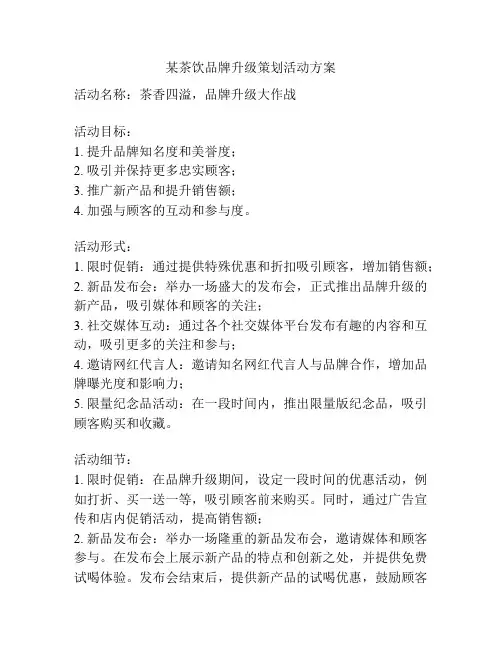 某茶饮品牌升级策划活动方案

活动名称：茶香四溢，品牌升级大作战

活动目标：
1. 提升品牌知名度和美誉度；
2. 吸引并保持更多忠实顾客；
3. 推广新产品和提升销售额；
4. 加强与顾客的互动和参与度。

活动形式：
1. 限时促销：通过提供特殊优惠和折扣吸引顾客，增加销售额；
2. 新品发布会：举办一场盛大的发布会，正式推出品牌升级的新产品，吸引媒体和顾客的关注；
3. 社交媒体互动：通过各个社交媒体平台发布有趣的内容和互动，吸引更多的关注和参与；
4. 邀请网红代言人：邀请知名网红代言人与品牌合作，增加品牌曝光度和影响力；
5. 限量纪念品活动：在一段时间内，推出限量版纪念品，吸引顾客购买和收藏。

活动细节：
1. 限时促销：在品牌升级期间，设定一段时间的优惠活动，例如打折、买一送一等，吸引顾客前来购买。同时，通过广告宣传和店内促销活动，提高销售额；
2. 新品发布会：举办一场隆重的新品发布会，邀请媒体和顾客参与。在发布会上展示新产品的特点和创新之处，并提供免费试喝体验。发布会结束后，提供新产品的试喝优惠，鼓励顾客